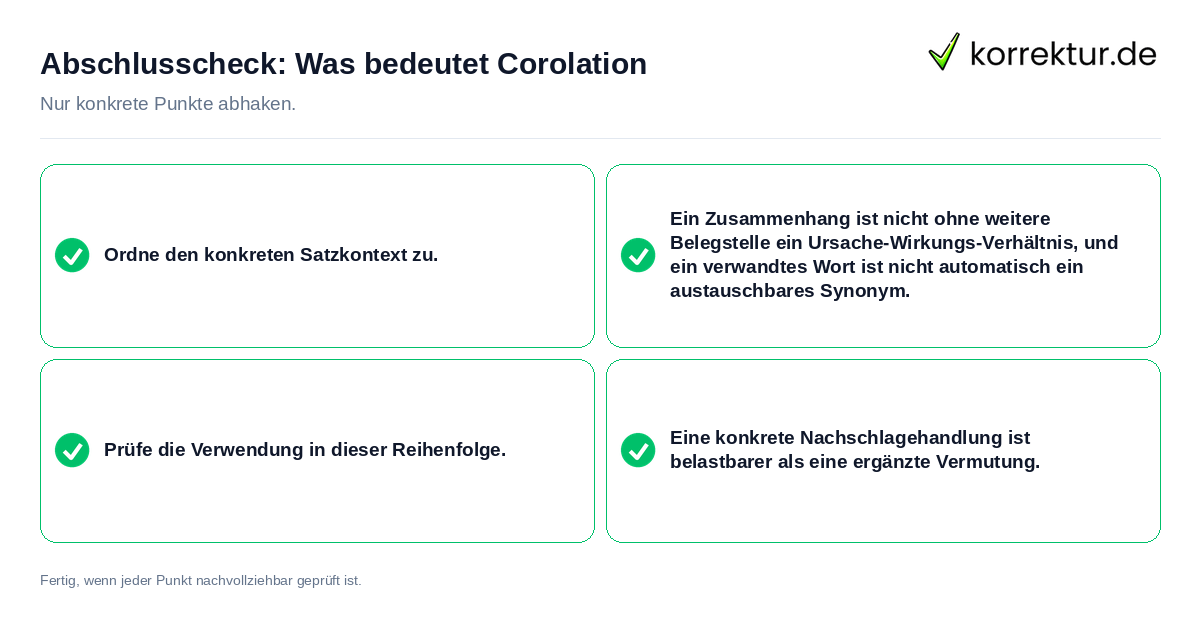 Abschlusscheck: Was bedeutet Corolation

korrektur.de

Nur konkrete Punkte abhaken.

Ordne den konkreten Satzkontext zu.

Ein Zusammenhang ist nicht ohne weitere Belegstelle ein Ursache-Wirkungs-Verhältnis, und ein verwandtes Wort ist nicht automatisch ein austauschbares Synonym.

Prüfe die Verwendung in dieser Reihenfolge.

Eine konkrete Nachschlagehandlung ist belastbarer als eine ergänzte Vermutung.

Fertig, wenn jeder Punkt nachvollziehbar geprüft ist.